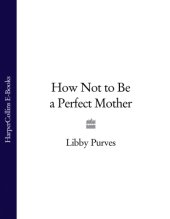 HarperCollins E-Books

How Not to Be a Perfect Mother

Libby Purves